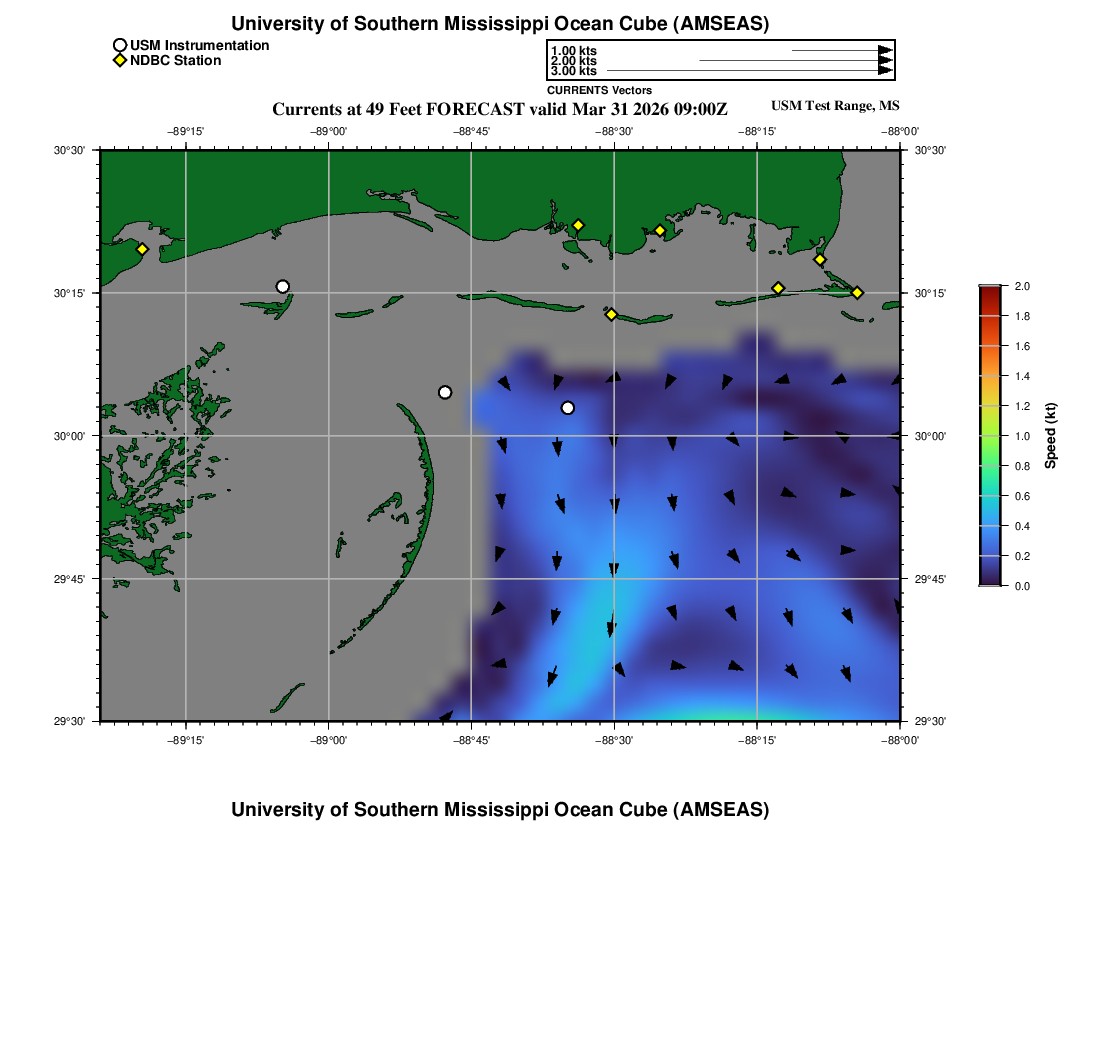 University of Southern Mississippi Ocean Cube (AMSEAS)

USM Instrumentation
NDBC Station

1.00 kts
2.00 kts
3.00 kts
CURRENTS Vectors

Currents at 49 Feet FORECAST valid Mar 31 2026 09:00Z

USM Test Range, MS

−89°15'
−89°00'
−88°45'
−88°30'
−88°15'
−88°00'

30°30'
30°15'
30°00'
29°45'
29°30'

30°30'
30°15'
30°00'
29°45'
29°30'

−89°15'
−89°00'
−88°45'
−88°30'
−88°15'
−88°00'

2.0
1.8
1.6
1.4
1.2
1.0
0.8
0.6
0.4
0.2
0.0
Speed (kt)

University of Southern Mississippi Ocean Cube (AMSEAS)